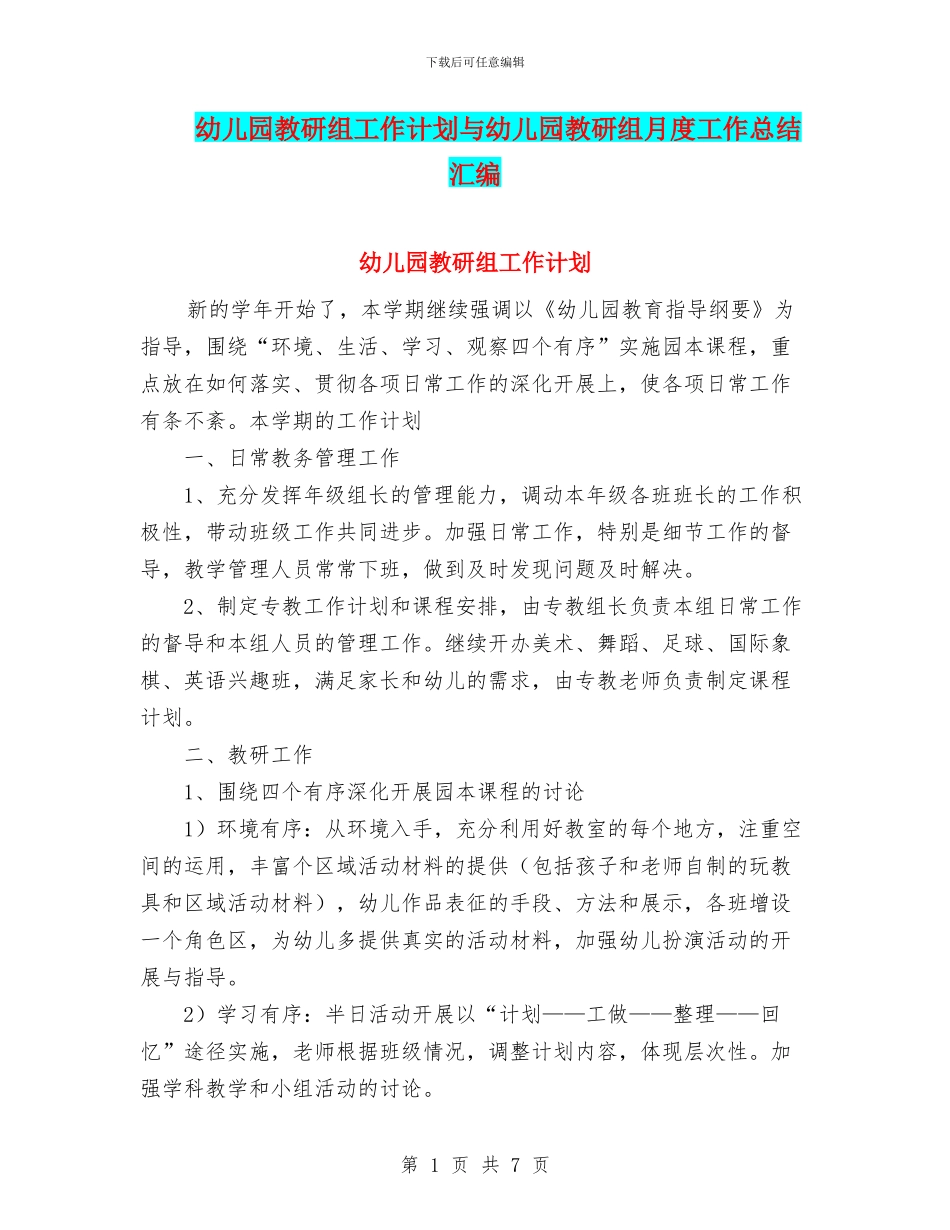 下载后可任意编辑

幼儿园教研组工作计划与幼儿园教研组月度工作总结汇编

幼儿园教研组工作计划

新的学年开始了，本学期继续强调以《幼儿园教育指导纲要》为指导，围绕“环境、生活、学习、观察四个有序”实施园本课程，重点放在如何落实、贯彻各项日常工作的深化开展上，使各项日常工作有条不紊。本学期的工作计划

一、日常教务管理工作

1、充分发挥年级组长的管理能力，调动本年级各班班长的工作积极性，带动班级工作共同进步。加强日常工作，特别是细节工作的督导，教学管理人员常常下班，做到及时发现问题及时解决。

2、制定专教工作计划和课程安排，由专教组长负责本组日常工作的督导和本组人员的管理工作。继续开办美术、舞蹈、足球、国际象棋、英语兴趣班，满足家长和幼儿的需求，由专教老师负责制定课程计划。

二、教研工作

1、围绕四个有序深化开展园本课程的讨论

1）环境有序：从环境入手，充分利用好教室的每个地方，注重空间的运用，丰富个区域活动材料的提供（包括孩子和老师自制的玩教具和区域活动材料），幼儿作品表征的手段、方法和展示，各班增设一个角色区，为幼儿多提供真实的活动材料，加强幼儿扮演活动的开展与指导。

2）学习有序：半日活动开展以“计划——工做——整理——回忆”途径实施，老师根据班级情况，调整计划内容，体现层次性。加强学科教学和小组活动的讨论。

第 1 页 共 7 页